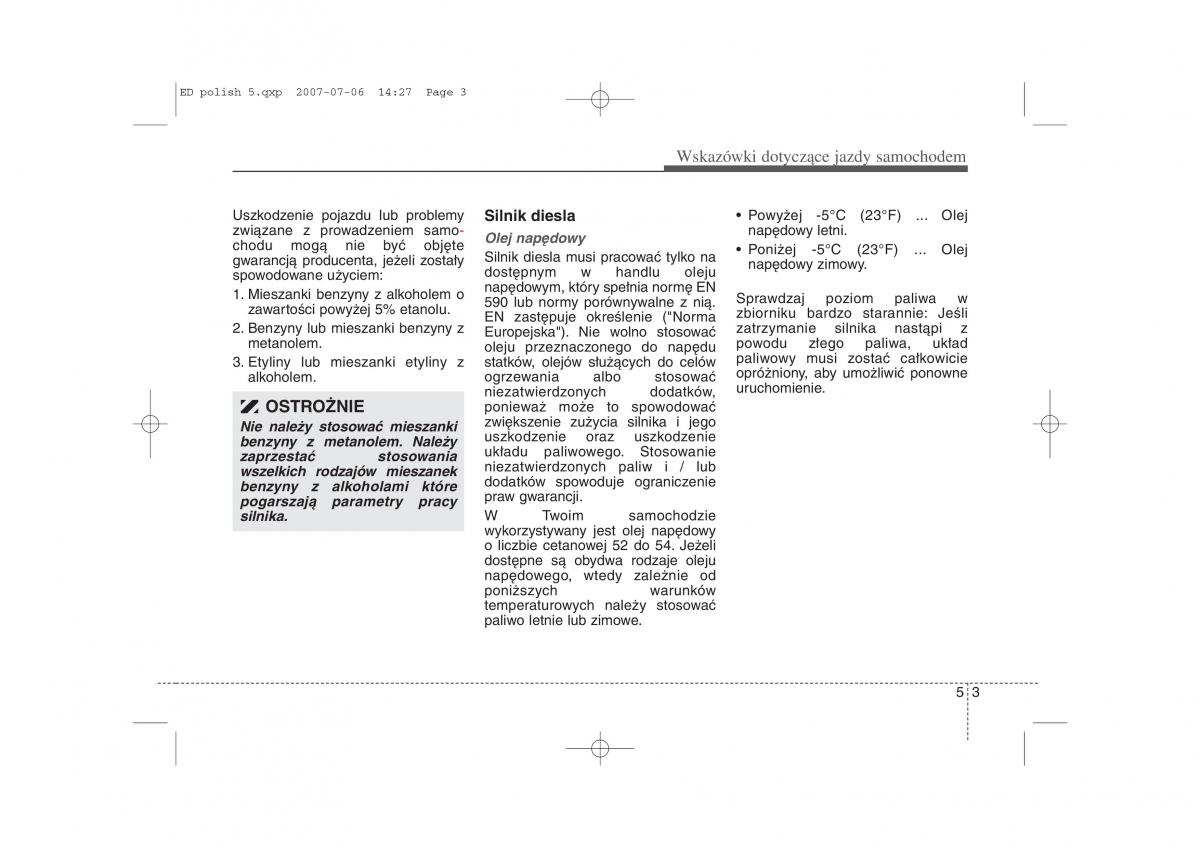 ED polish 5.qxp 2007-07-06 14:27 Page 3

Wskazówki dotyczące jazdy samochodem

Uszkodzenie pojazdu lub problemy związane z prowadzeniem samochodu mogą nie być objęte gwarancją producenta, jeżeli zostały spowodowane użyciem:

1. Mieszanki benzyny z alkoholem o zawartości powyżej 5% etanolu.
2. Benzyny lub mieszanki benzyny z metanolem.
3. Etyliny lub mieszanki etyliny z alkoholem.

OSTROŻNIE
Nie należy stosować mieszanki benzyny z metanolem. Należy zaprzestać stosowania wszelkich rodzajów mieszanek benzyny z alkoholami które pogarszają parametry pracy silnika.

Silnik diesla

Olej napędowy
Silnik diesla musi pracować tylko na dostępnym w handlu oleju napędowym, który spełnia normę EN 590 lub normy porównywalne z nią. EN zastępuje określenie ("Norma Europejska"). Nie wolno stosować oleju przeznaczonego do napędu statków, olejów służących do celów ogrzewania albo stosować niezatwierdzonych dodatków, ponieważ może to spowodować zwiększenie zużycia silnika i jego uszkodzenie oraz uszkodzenie układu paliwowego. Stosowanie niezatwierdzonych paliw i / lub dodatków spowoduje ograniczenie praw gwarancji.
W Twoim samochodzie wykorzystywany jest olej napędowy o liczbie cetanowej 52 do 54. Jeżeli dostępne są obydwa rodzaje oleju napędowego, wtedy zależnie od poniższych warunków temperaturowych należy stosować paliwo letnie lub zimowe.

• Powyżej -5°C (23°F) ... Olej napędowy letni.
• Poniżej -5°C (23°F) ... Olej napędowy zimowy.

Sprawdzaj poziom paliwa w zbiorniku bardzo starannie: Jeśli zatrzymanie silnika nastąpi z powodu złego paliwa, układ paliwowy musi zostać całkowicie opróżniony, aby umożliwić ponowne uruchomienie.

5 3